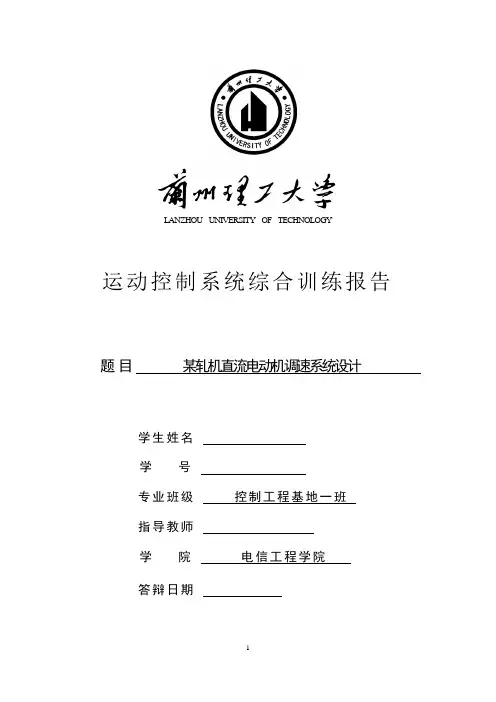 蘭州理工大學
LANZHOU UNIVERSITY OF TECHNOLOGY

蘭州理工大學
LANZHOU UNIVERSITY OF TECHNOLOGY

运动控制系统综合训练报告

题目 某轧机直流电动机调速系统设计

学生姓名

学 号

专业班级 控制工程基地一班

指导教师

学 院 电信工程学院

答辩日期

1